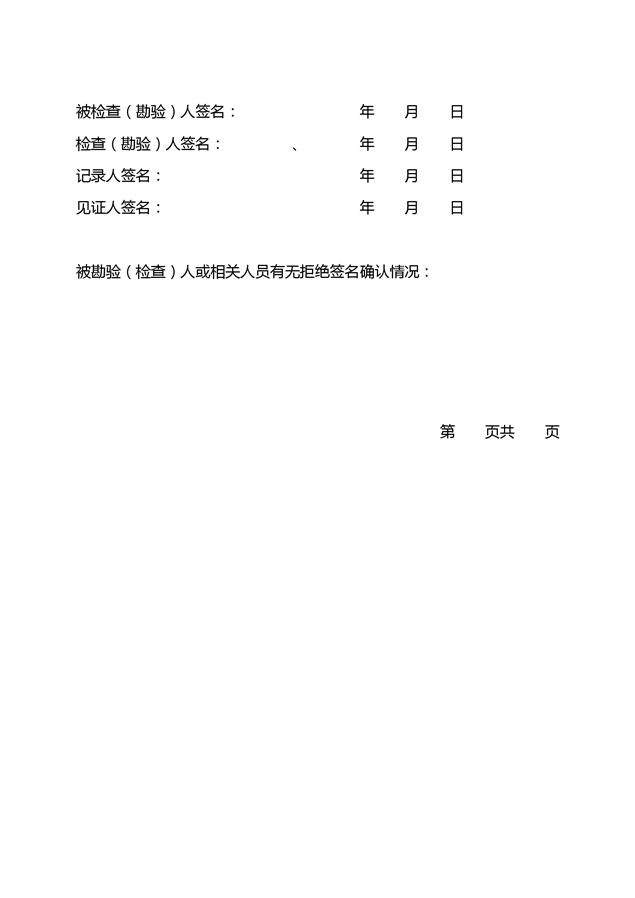 被检查（勘验）人签名：　　　　　　　年　月　日

检查（勘验）人签名：　　　、　　　年　月　日

记录人签名：　　　　　　　　　　　年　月　日

见证人签名：　　　　　　　　　　　年　月　日

被勘验（检查）人或相关人员有无拒绝签名确认情况：

第　页共　页